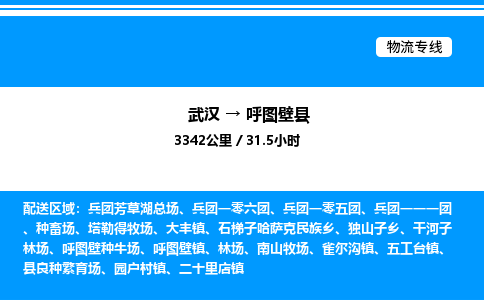 物流专线

武汉 → 呼图壁县

3342公里 / 31.5小时

配送区域：兵团芳草湖总场、兵团一零六团、兵团一零五团、兵团一一一团、种畜场、塔勒得牧场、大丰镇、石梯子哈萨克民族乡、独山子乡、干河子林场、呼图壁种牛场、呼图壁镇、林场、南山牧场、雀尔沟镇、五工台镇、县良种繁育场、园户村镇、二十里店镇